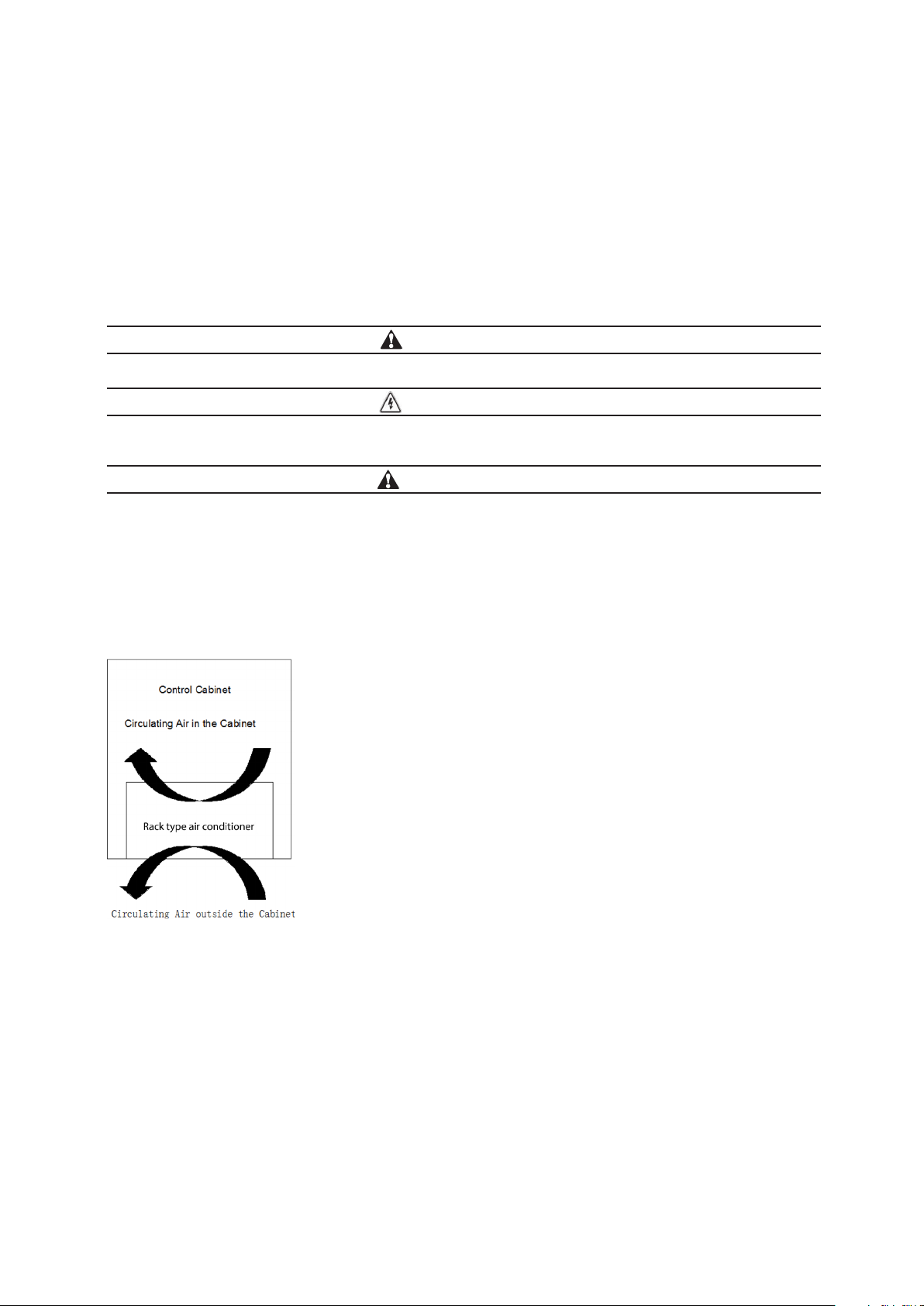 Control Cabinet

Circulating Air in the Cabinet

Rack type air conditioner

Circulating Air outside the Cabinet